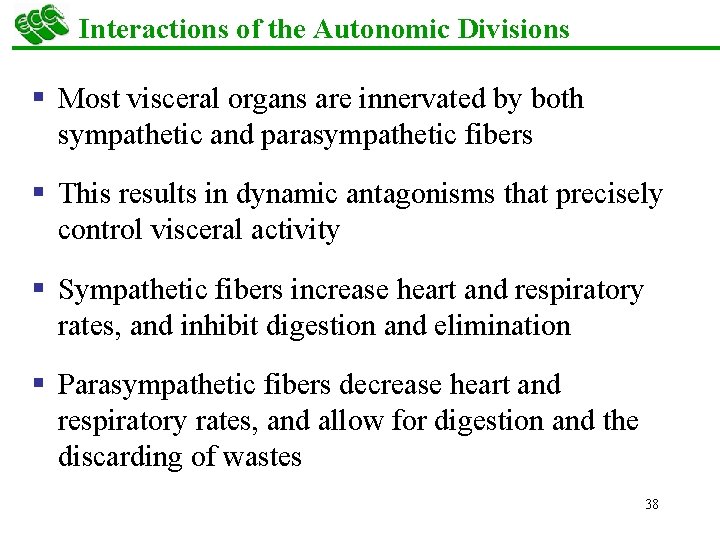 ECC Interactions of the Autonomic Divisions

▪ Most visceral organs are innervated by both sympathetic and parasympathetic fibers

▪ This results in dynamic antagonisms that precisely control visceral activity

▪ Sympathetic fibers increase heart and respiratory rates, and inhibit digestion and elimination

▪ Parasympathetic fibers decrease heart and respiratory rates, and allow for digestion and the discarding of wastes

38